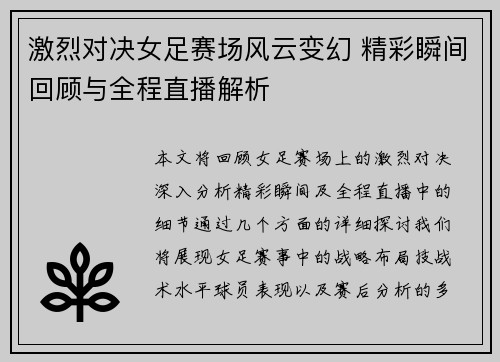 激烈对决女足赛场风云变幻 精彩瞬间回顾与全程直播解析

本文将回顾女足赛场上的激烈对决深入分析精彩瞬间及全程直播中的细节通过几个方面的详细探讨我们将展现女足赛事中的战略布局技战术水平球员表现以及赛后分析的多